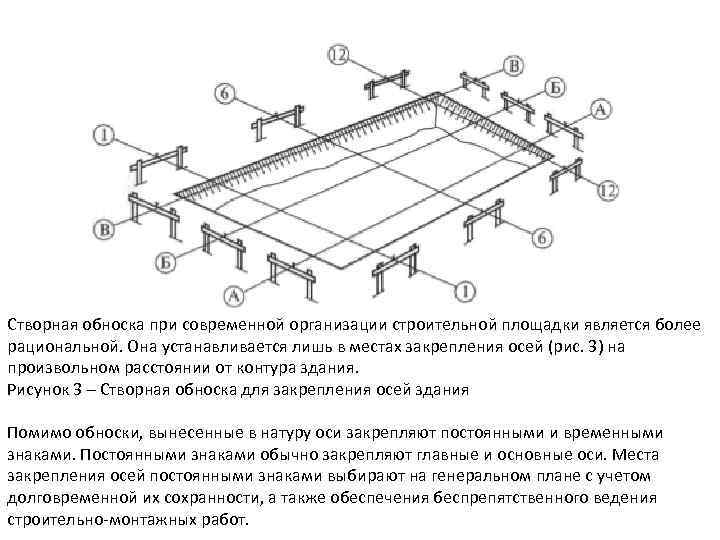 12

В

6

Б

А

1

12

В

6

Б

А

1

Створная обноска при современной организации строительной площадки является более рациональной. Она устанавливается лишь в местах закрепления осей (рис. 3) на произвольном расстоянии от контура здания.
Рисунок 3 – Створная обноска для закрепления осей здания

Помимо обноски, вынесенные в натуру оси закрепляют постоянными и временными знаками. Постоянными знаками обычно закрепляют главные и основные оси. Места закрепления осей постоянными знаками выбирают на генеральном плане с учетом долговременной их сохранности, а также обеспечения беспрепятственного ведения строительно-монтажных работ.